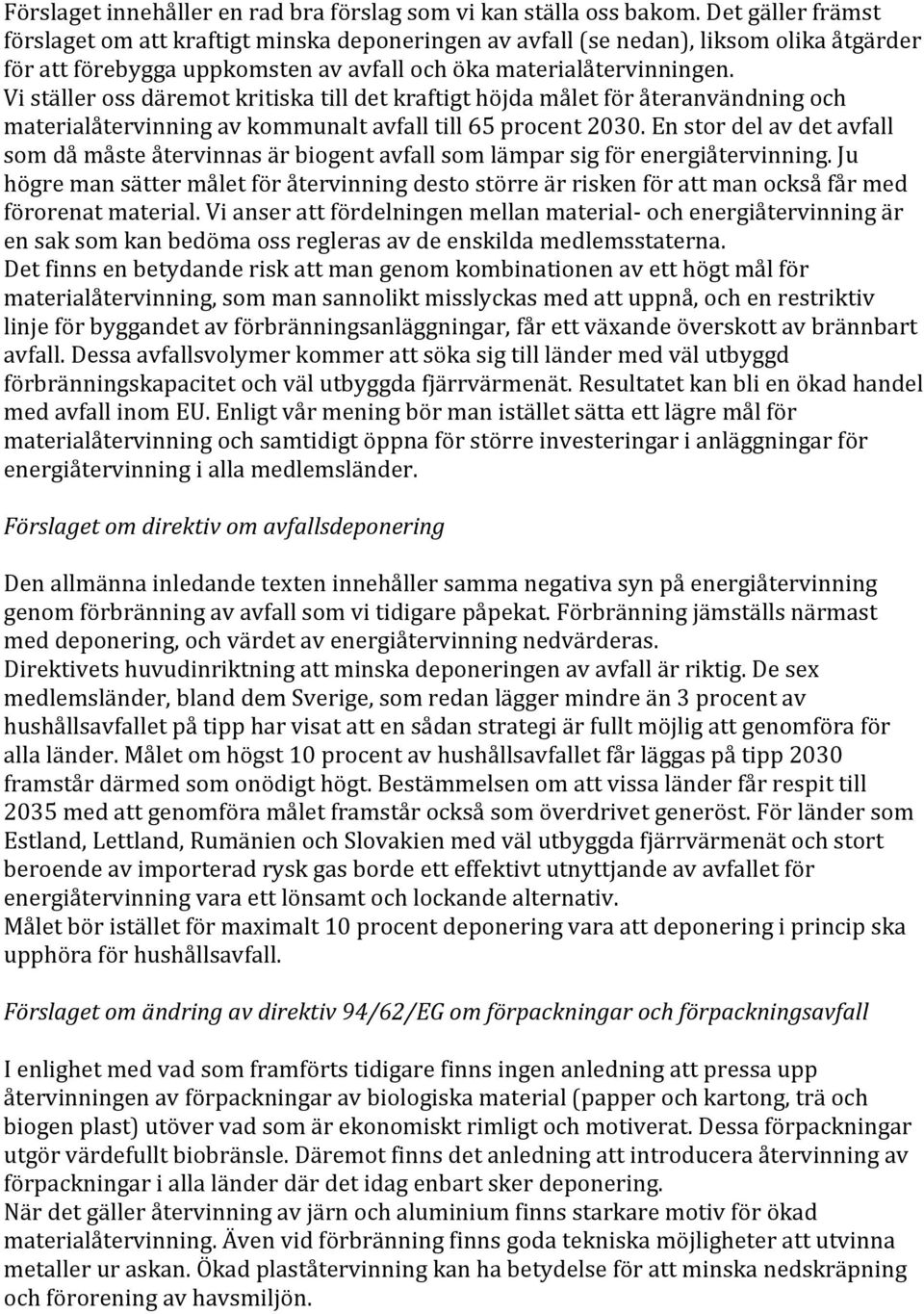 Förslaget innehåller en rad bra förslag som vi kan ställa oss bakom. Det gäller främst förslaget om att kraftigt minska deponeringen av avfall (se nedan), liksom olika åtgärder för att förebygga uppkomsten av avfall och öka materialåtervinningen.
Vi ställer oss däremot kritiska till det kraftigt höjda målet för återanvändning och materialåtervinning av kommunalt avfall till 65 procent 2030. En stor del av det avfall som då måste återvinnas är biogent avfall som lämpar sig för energiåtervinning. Ju högre man sätter målet för återvinning desto större är risken för att man också får med förorenat material. Vi anser att fördelningen mellan material- och energiåtervinning är en sak som kan bedöma oss regleras av de enskilda medlemsstaterna.
Det finns en betydande risk att man genom kombinationen av ett högt mål för materialåtervinning, som man sannolikt misslyckas med att uppnå, och en restriktiv linje för byggandet av förbränningsanläggningar, får ett växande överskott av brännbart avfall. Dessa avfallsvolymer kommer att söka sig till länder med väl utbyggd förbränningskapacitet och väl utbyggda fjärrvärmenät. Resultatet kan bli en ökad handel med avfall inom EU. Enligt vår mening bör man istället sätta ett lägre mål för materialåtervinning och samtidigt öppna för större investeringar i anläggningar för energiåtervinning i alla medlemsländer.

Förslaget om direktiv om avfallsdeponering

Den allmänna inledande texten innehåller samma negativa syn på energiåtervinning genom förbränning av avfall som vi tidigare påpekat. Förbränning jämställs närmast med deponering, och värdet av energiåtervinning nedvärderas.
Direktivets huvudinriktning att minska deponeringen av avfall är riktig. De sex medlemsländer, bland dem Sverige, som redan lägger mindre än 3 procent av hushållsavfallet på tipp har visat att en sådan strategi är fullt möjlig att genomföra för alla länder. Målet om högst 10 procent av hushållsavfallet får läggas på tipp 2030 framstår därmed som onödigt högt. Bestämmelsen om att vissa länder får respit till 2035 med att genomföra målet framstår också som överdrivet generöst. För länder som Estland, Lettland, Rumänien och Slovakien med väl utbyggda fjärrvärmenät och stort beroende av importerad rysk gas borde ett effektivt utnyttjande av avfallet för energiåtervinning vara ett lönsamt och lockande alternativ.
Målet bör istället för maximalt 10 procent deponering vara att deponering i princip ska upphöra för hushållsavfall.

Förslaget om ändring av direktiv 94/62/EG om förpackningar och förpackningsavfall

I enlighet med vad som framförts tidigare finns ingen anledning att pressa upp återvinningen av förpackningar av biologiska material (papper och kartong, trä och biogen plast) utöver vad som är ekonomiskt rimligt och motiverat. Dessa förpackningar utgör värdefullt biobränsle. Däremot finns det anledning att introducera återvinning av förpackningar i alla länder där det idag enbart sker deponering.
När det gäller återvinning av järn och aluminium finns starkare motiv för ökad materialåtervinning. Även vid förbränning finns goda tekniska möjligheter att utvinna metaller ur askan. Ökad plaståtervinning kan ha betydelse för att minska nedskräpning och förorening av havsmiljön.